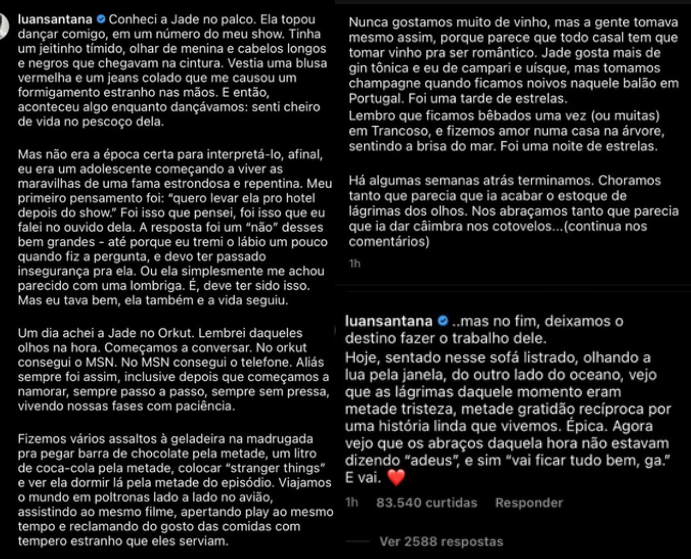 luansantana Conheci a Jade no palco. Ela topou dançar comigo, em um número do meu show. Tinha um jeitinho tímido, olhar de menina e cabelos longos e negros que chegavam na cintura. Vestia uma blusa vermelha e um jeans colado que me causou um formigamento estranho nas mãos. E então, aconteceu algo enquanto dançávamos: senti cheiro de vida no pescoço dela.

Mas não era a época certa para interpretá-lo, afinal, eu era um adolescente começando a viver as maravilhas de uma fama estrondosa e repentina. Meu primeiro pensamento foi: "quero levar ela pro hotel depois do show." Foi isso que pensei, foi isso que eu falei no ouvido dela. A resposta foi um "não" desses bem grandes - até porque eu tremi o lábio um pouco quando fiz a pergunta, e devo ter passado insegurança pra ela. Ou ela simplesmente me achou parecido com uma lombriga. É, deve ter sido isso. Mas eu tava bem, ela também e a vida seguiu.

Um dia achei a Jade no Orkut. Lembrei daqueles olhos na hora. Começamos a conversar. No orkut consegui o MSN. No MSN consegui o telefone. Aliás sempre foi assim, inclusive depois que começamos a namorar, sempre passo a passo, sempre sem pressa, vivendo nossas fases com paciência.

Fizemos vários assaltos à geladeira na madrugada pra pegar barra de chocolate pela metade, um litro de coca-cola pela metade, colocar "stranger things" e ver ela dormir lá pela metade do episódio. Viajamos o mundo em poltronas lado a lado no avião, assistindo ao mesmo filme, apertando play ao mesmo tempo e reclamando do gosto das comidas com tempero estranho que eles serviam.

Nunca gostamos muito de vinho, mas a gente tomava mesmo assim, porque parece que todo casal tem que tomar vinho pra ser romântico. Jade gosta mais de gin tônica e eu de campari e uísque, mas tomamos champagne quando ficamos noivos naquele balão em Portugal. Foi uma tarde de estrelas.
Lembro que ficamos bêbados uma vez (ou muitas) em Trancoso, e fizemos amor numa casa na árvore, sentindo a brisa do mar. Foi uma noite de estrelas.

Há algumas semanas atrás terminamos. Choramos tanto que parecia que ia acabar o estoque de lágrimas dos olhos. Nos abraçamos tanto que parecia que ia dar câimbra nos cotovelos...(continua nos comentários)

1h

luansantana ..mas no fim, deixamos o destino fazer o trabalho dele.
Hoje, sentado nesse sofá listrado, olhando a lua pela janela, do outro lado do oceano, vejo que as lágrimas daquele momento eram metade tristeza, metade gratidão recíproca por uma história linda que vivemos. Épica. Agora vejo que os abraços daquela hora não estavam dizendo "adeus", e sim "vai ficar tudo bem, ga." E vai. ❤️

1h 83.540 curtidas Responder

Ver 2588 respostas